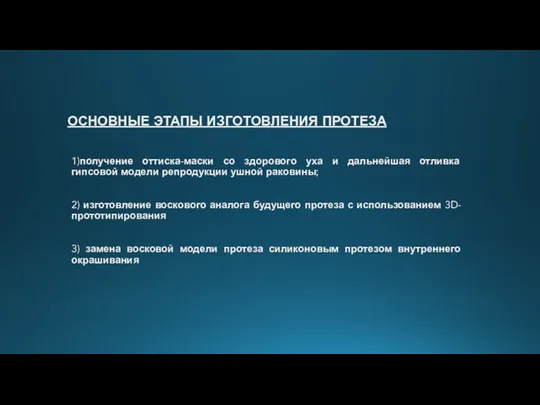 ОСНОВНЫЕ ЭТАПЫ ИЗГОТОВЛЕНИЯ ПРОТЕЗА

1)получение оттиска-маски со здорового уха и дальнейшая отливка гипсовой модели репродукции ушной раковины;

2) изготовление воскового аналога будущего протеза с использованием 3D-прототипирования

3) замена восковой модели протеза силиконовым протезом внутреннего окрашивания